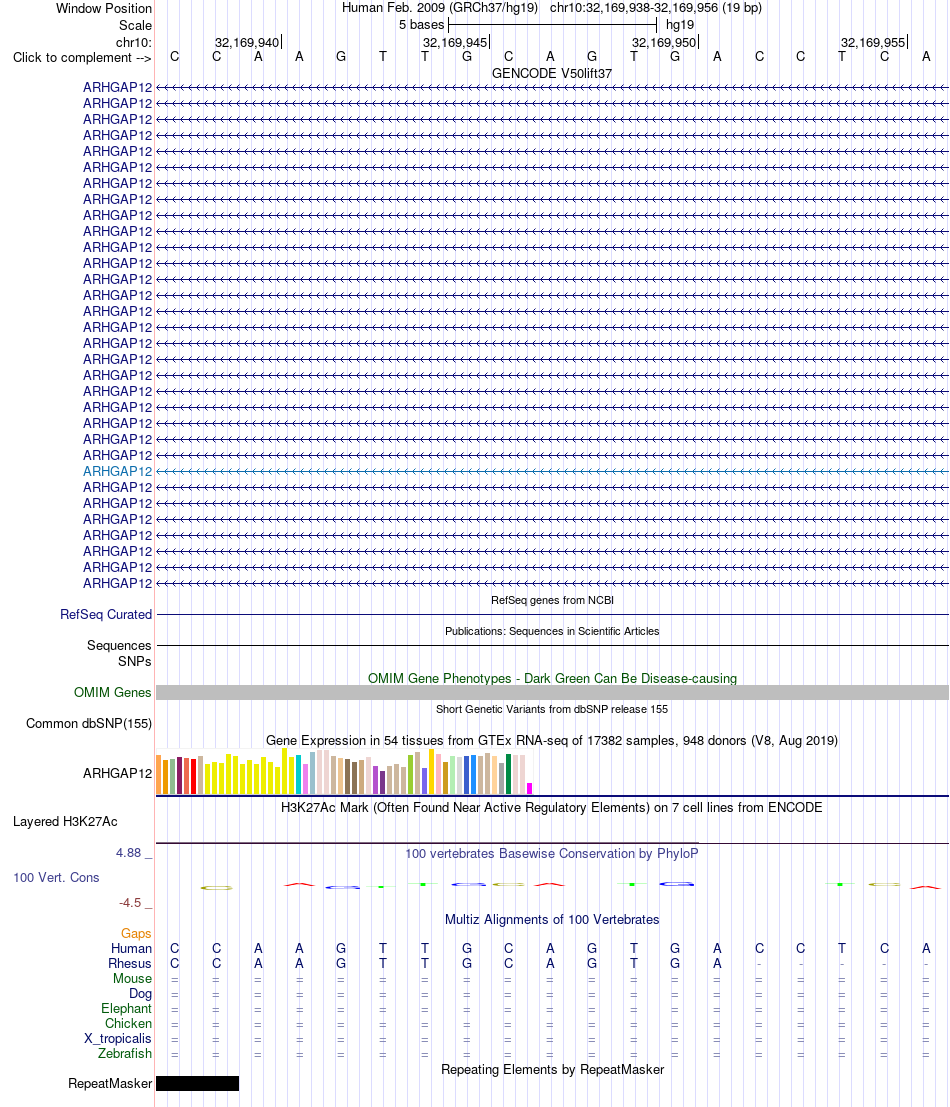 Window Position Human Feb. 2009 (GRCh37/hg19) chr10:32,169,938-32,169,956 (19 bp)
Scale 5 bases hg19
chr10: 32,169,940 32,169,945 32,169,950 32,169,955
Click to complement --> C C A A G T T G C A G T G A C C T C A
GENCODE V50lift37
ARHGAP12
ARHGAP12
ARHGAP12
ARHGAP12
ARHGAP12
ARHGAP12
ARHGAP12
ARHGAP12
ARHGAP12
ARHGAP12
ARHGAP12
ARHGAP12
ARHGAP12
ARHGAP12
ARHGAP12
ARHGAP12
ARHGAP12
ARHGAP12
ARHGAP12
ARHGAP12
ARHGAP12
ARHGAP12
ARHGAP12
ARHGAP12
ARHGAP12
ARHGAP12
ARHGAP12
ARHGAP12
ARHGAP12
ARHGAP12
ARHGAP12
ARHGAP12
RefSeq genes from NCBI
RefSeq Curated
Publications: Sequences in Scientific Articles
Sequences
SNPs
OMIM Gene Phenotypes - Dark Green Can Be Disease-causing
OMIM Genes
Short Genetic Variants from dbSNP release 155
Common dbSNP(155)
Gene Expression in 54 tissues from GTEx RNA-seq of 17382 samples, 948 donors (V8, Aug 2019)
ARHGAP12
H3K27Ac Mark (Often Found Near Active Regulatory Elements) on 7 cell lines from ENCODE
Layered H3K27Ac
4.88 _
100 vertebrates Basewise Conservation by PhyloP
100 Vert. Cons
-4.5 _
Multiz Alignments of 100 Vertebrates
Gaps
Human C C A A G T T G C A G T G A C C T C A
Rhesus C C A A G T T G C A G T G A - - - - -
Mouse = = = = = = = = = = = = = = = = = = =
Dog = = = = = = = = = = = = = = = = = = =
Elephant = = = = = = = = = = = = = = = = = = =
Chicken = = = = = = = = = = = = = = = = = = =
X_tropicalis = = = = = = = = = = = = = = = = = = =
Zebrafish = = = = = = = = = = = = = = = = = = =
Repeating Elements by RepeatMasker
RepeatMasker